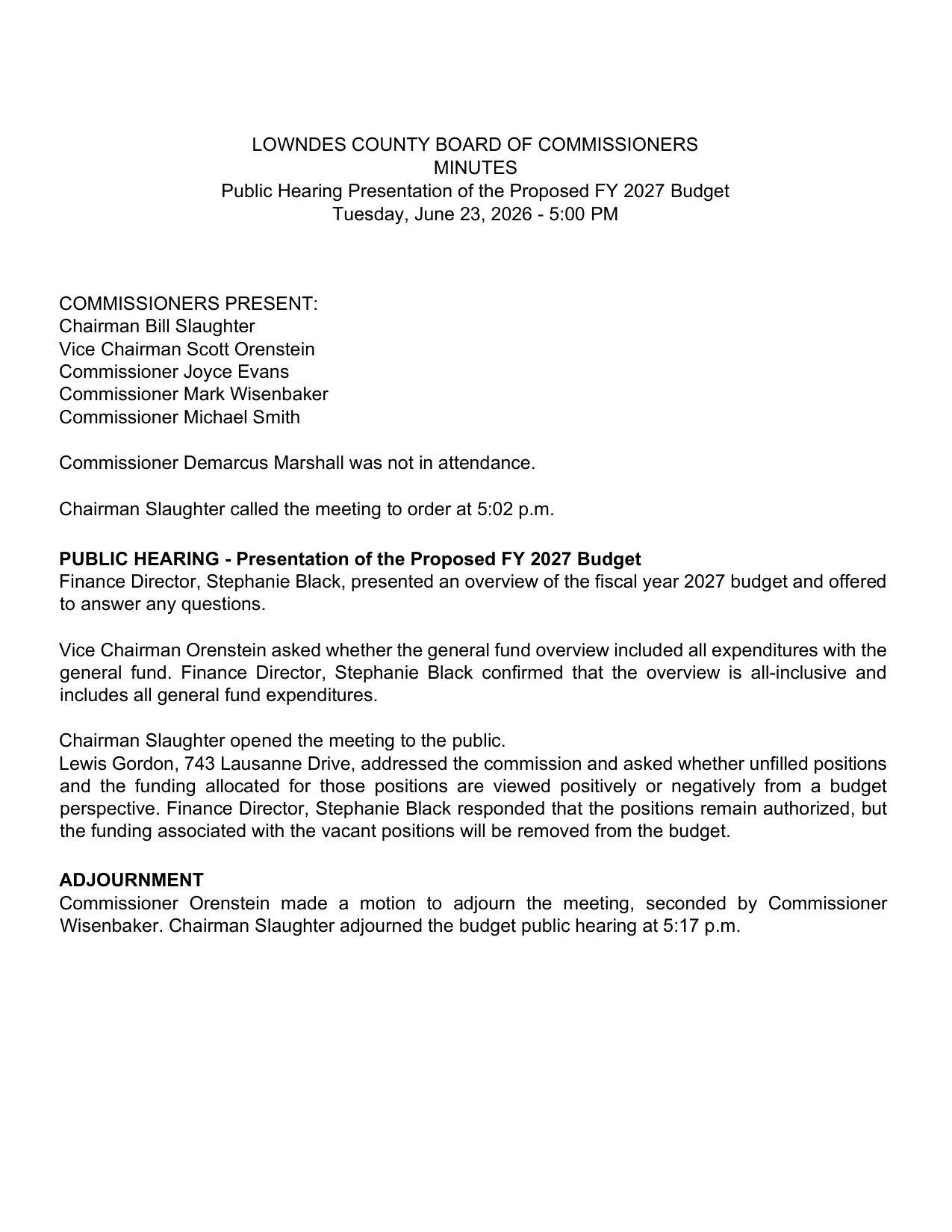 LOWNDES COUNTY BOARD OF COMMISSIONERS
MINUTES
Public Hearing Presentation of the Proposed FY 2027 Budget
Tuesday, June 23, 2026 - 5:00 PM

COMMISSIONERS PRESENT:
Chairman Bill Slaughter
Vice Chairman Scott Orenstein
Commissioner Joyce Evans
Commissioner Mark Wisenbaker
Commissioner Michael Smith

Commissioner Demarcus Marshall was not in attendance.

Chairman Slaughter called the meeting to order at 5:02 p.m.

PUBLIC HEARING - Presentation of the Proposed FY 2027 Budget
Finance Director, Stephanie Black, presented an overview of the fiscal year 2027 budget and offered to answer any questions.

Vice Chairman Orenstein asked whether the general fund overview included all expenditures with the general fund. Finance Director, Stephanie Black confirmed that the overview is all-inclusive and includes all general fund expenditures.

Chairman Slaughter opened the meeting to the public.
Lewis Gordon, 743 Lausanne Drive, addressed the commission and asked whether unfilled positions and the funding allocated for those positions are viewed positively or negatively from a budget perspective. Finance Director, Stephanie Black responded that the positions remain authorized, but the funding associated with the vacant positions will be removed from the budget.

ADJOURNMENT
Commissioner Orenstein made a motion to adjourn the meeting, seconded by Commissioner Wisenbaker. Chairman Slaughter adjourned the budget public hearing at 5:17 p.m.